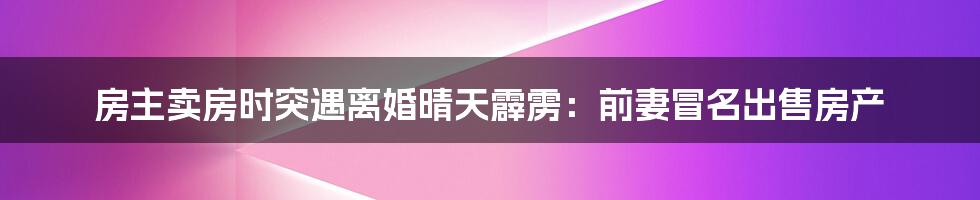 房主卖房时突遇离婚晴天霹雳：前妻冒名出售房产